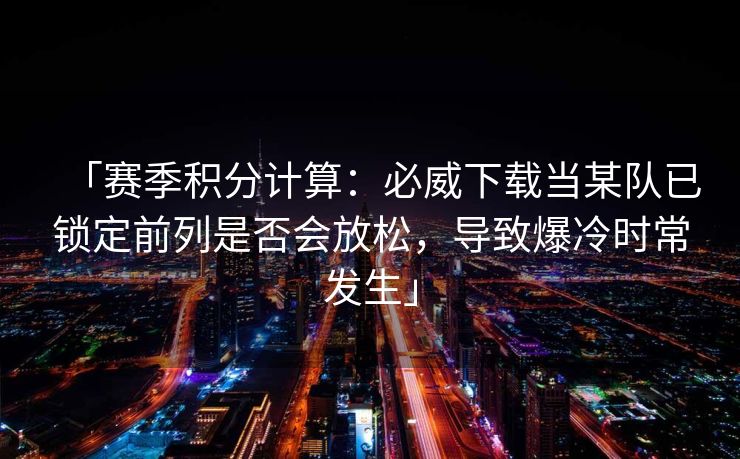 「赛季积分计算：必威下载当某队已锁定前列是否会放松，导致爆冷时常发生」